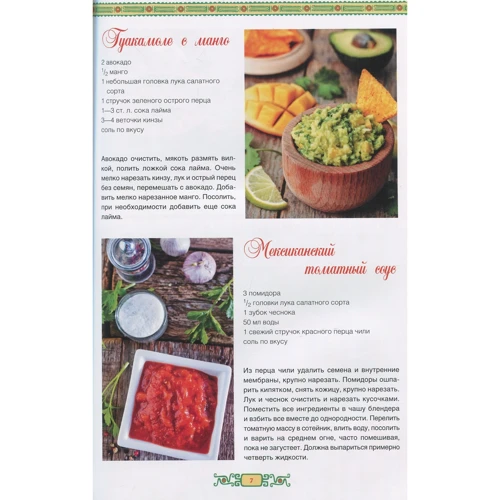 Гуакамоле с манго

2 авокадо
$\frac{1}{2}$ манго
1 небольшая головка лука салатного сорта
1 стручок зеленого острого перца
1—3 ст. л. сока лайма
3—4 веточки кинзы
соль по вкусу

Авокадо очистить, мякоть размять вилкой, полить ложкой сока лайма. Очень мелко нарезать кинзу, лук и острый перец без семян, перемешать с авокадо. Добавить мелко нарезанное манго. Посолить, при необходимости добавить еще сока лайма.

Мексиканский томатный соус

3 помидора
$\frac{1}{2}$ головки лука салатного сорта
1 зубок чеснока
50 мл воды
1 свежий стручок красного перца чили
соль по вкусу

Из перца чили удалить семена и внутренние мембраны, крупно нарезать. Помидоры ошпарить кипятком, снять кожицу, крупно нарезать. Лук и чеснок очистить и нарезать кусочками. Поместить все ингредиенты в чашу блендера и взбить все вместе до однородности. Перелить томатную массу в сотейник, влить воду, посолить и варить на среднем огне, часто помешивая, пока не загустеет. Должна выпариться примерно четверть жидкости.

7